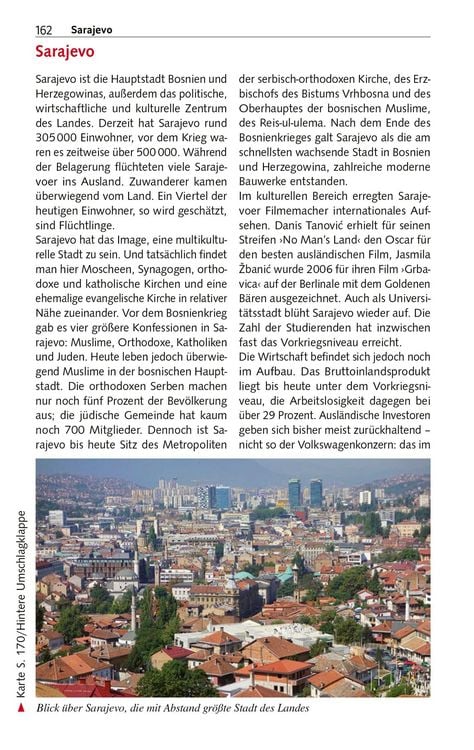 162 Sarajevo

Sarajevo

Sarajevo ist die Hauptstadt Bosnien und Herzegowinas, außerdem das politische, wirtschaftliche und kulturelle Zentrum des Landes. Derzeit hat Sarajevo rund 305 000 Einwohner, vor dem Krieg waren es zeitweise über 500 000. Während der Belagerung flüchteten viele Sarajevoer ins Ausland. Zuwanderer kamen überwiegend vom Land. Ein Viertel der heutigen Einwohner, so wird geschätzt, sind Flüchtlinge.
Sarajevo hat das Image, eine multikulturelle Stadt zu sein. Und tatsächlich findet man hier Moscheen, Synagogen, orthodoxe und katholische Kirchen und eine ehemalige evangelische Kirche in relativer Nähe zueinander. Vor dem Bosnienkrieg gab es vier größere Konfessionen in Sarajevo: Muslime, Orthodoxe, Katholiken und Juden. Heute leben jedoch überwiegend Muslime in der bosnischen Hauptstadt. Die orthodoxen Serben machen nur noch fünf Prozent der Bevölkerung aus; die jüdische Gemeinde hat kaum noch 700 Mitglieder. Dennoch ist Sarajevo bis heute Sitz des Metropoliten der serbisch-orthodoxen Kirche, des Erzbischofs des Bistums Vrhbosna und des Oberhauptes der bosnischen Muslime, des Reis-ul-ulema. Nach dem Ende des Bosnienkrieges galt Sarajevo als die am schnellsten wachsende Stadt in Bosnien und Herzegowina, zahlreiche moderne Bauwerke entstanden.
Im kulturellen Bereich erregten Sarajevoer Filmemacher internationales Aufsehen. Danis Tanović erhielt für seinen Streifen ›No Man's Land‹ den Oscar für den besten ausländischen Film, Jasmila Žbanić wurde 2006 für ihren Film ›Grbavica‹ auf der Berlinale mit dem Goldenen Bären ausgezeichnet. Auch als Universitätsstadt blüht Sarajevo wieder auf. Die Zahl der Studierenden hat inzwischen fast das Vorkriegsniveau erreicht.
Die Wirtschaft befindet sich jedoch noch im Aufbau. Das Bruttoinlandsprodukt liegt bis heute unter dem Vorkriegsniveau, die Arbeitslosigkeit dagegen bei über 29 Prozent. Ausländische Investoren geben sich bisher meist zurückhaltend – nicht so der Volkswagenkonzern: das im

Karte S. 170/Hintere Umschlagklappe

Blick über Sarajevo, die mit Abstand größte Stadt des Landes